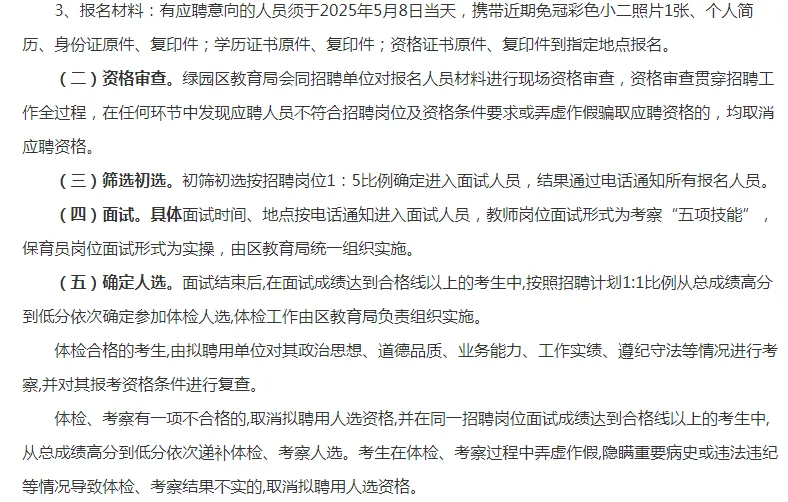 3、报名材料：有应聘意向的人员须于2025年5月8日当天，携带近期免冠彩色小二照片1张、个人简历、身份证原件、复印件；学历证书原件、复印件；资格证书原件、复印件到指定地点报名。

（二）资格审查。绿园区教育局会同招聘单位对报名人员材料进行现场资格审查，资格审查贯穿招聘工作全过程，在任何环节中发现应聘人员不符合招聘岗位及资格条件要求或弄虚作假骗取应聘资格的，均取消应聘资格。

（三）筛选初选。初筛初选按招聘岗位1：5比例确定进入面试人员，结果通过电话通知所有报名人员。

（四）面试。具体面试时间、地点按电话通知进入面试人员，教师岗位面试形式为考察“五项技能”，保育员岗位面试形式为实操，由区教育局统一组织实施。

（五）确定人选。面试结束后,在面试成绩达到合格线以上的考生中,按照招聘计划1:1比例从总成绩高分到低分依次确定参加体检人选,体检工作由区教育局负责组织实施。

体检合格的考生,由拟聘用单位对其政治思想、道德品质、业务能力、工作实绩、遵纪守法等情况进行考察,并对其报考资格条件进行复查。

体检、考察有一项不合格的,取消拟聘用人选资格,并在同一招聘岗位面试成绩达到合格线以上的考生中,从总成绩高分到低分依次递补体检、考察人选。考生在体检、考察过程中弄虚作假,隐瞒重要病史或违法违纪等情况导致体检、考察结果不实的,取消拟聘用人选资格。